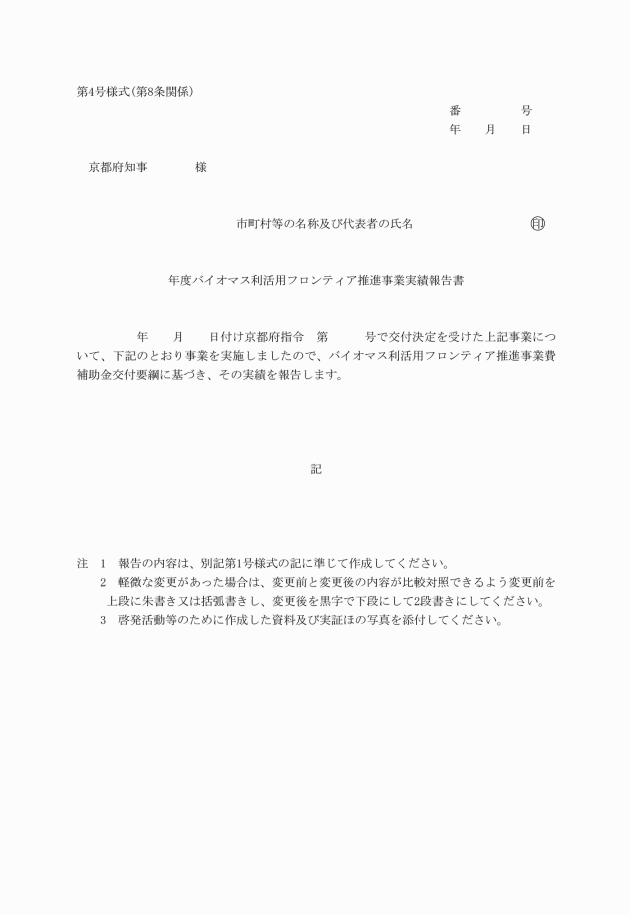 第4号様式（第8条関係）

番　　　号
年　月　日

京都府知事　　　様

市町村等の名称及び代表者の氏名　　　　印

年度バイオマス利活用フロンティア推進事業実績報告書

年　月　日付け京都府指令　第　　号で交付決定を受けた上記事業について、下記のとおり事業を実施しましたので、バイオマス利活用フロンティア推進事業費補助金交付要綱に基づき、その実績を報告します。

記

注　1　報告の内容は、別記第1号様式の記に準じて作成してください。
2　軽微な変更があった場合は、変更前と変更後の内容が比較対照できるよう変更前を上段に朱書き又は括弧書きし、変更後を黒字で下段にして2段書きにしてください。
3　啓発活動等のために作成した資料及び実証ほの写真を添付してください。